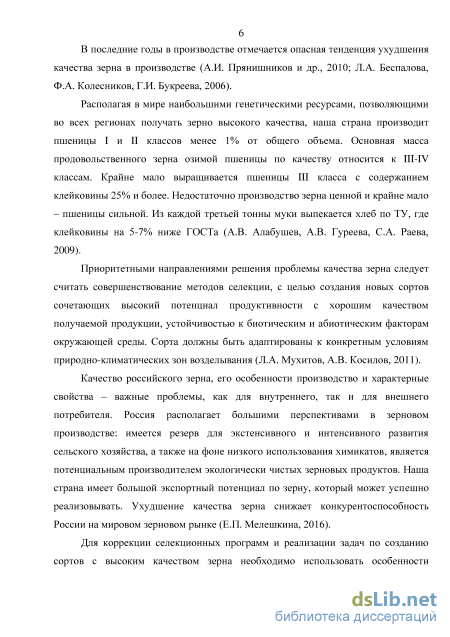 6

В последние годы в производстве отмечается опасная тенденция ухудшения качества зерна в производстве (А.И. Прянишников и др., 2010; Л.А. Беспалова, Ф.А. Колесников, Г.И. Букреева, 2006).

Располагая в мире наибольшими генетическими ресурсами, позволяющими во всех регионах получать зерно высокого качества, наша страна производит пшеницы I и II классов менее 1% от общего объема. Основная масса продовольственного зерна озимой пшеницы по качеству относится к III-IV классам. Крайне мало выращивается пшеницы III класса с содержанием клейковины 25% и более. Недостаточно производство зерна ценной и крайне мало – пшеницы сильной. Из каждой третьей тонны муки выпекается хлеб по ТУ, где клейковины на 5-7% ниже ГОСТа (А.В. Алабушев, А.В. Гуреева, С.А. Раева, 2009).

Приоритетными направлениями решения проблемы качества зерна следует считать совершенствование методов селекции, с целью создания новых сортов сочетающих высокий потенциал продуктивности с хорошим качеством получаемой продукции, устойчивостью к биотическим и абиотическим факторам окружающей среды. Сорта должны быть адаптированы к конкретным условиям природно-климатических зон возделывания (Л.А. Мухитов, А.В. Косилов, 2011).

Качество российского зерна, его особенности производство и характерные свойства – важные проблемы, как для внутреннего, так и для внешнего потребителя. Россия располагает большими перспективами в зерновом производстве: имеется резерв для экстенсивного и интенсивного развития сельского хозяйства, а также на фоне низкого использования химикатов, является потенциальным производителем экологически чистых зерновых продуктов. Наша страна имеет большой экспортный потенциал по зерну, который может успешно реализовывать. Ухудшение качества зерна снижает конкурентоспособность России на мировом зерновом рынке (Е.П. Мелешкина, 2016).

Для коррекции селекционных программ и реализации задач по созданию сортов с высоким качеством зерна необходимо использовать особенности

dsLib.net
библиотека диссертаций